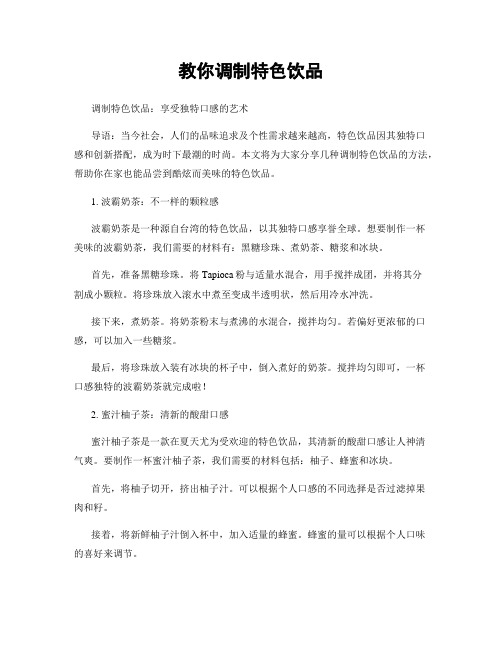 教你调制特色饮品

调制特色饮品：享受独特口感的艺术

导语：当今社会，人们的品味追求及个性需求越来越高，特色饮品因其独特口感和创新搭配，成为时下最潮的时尚。本文将为大家分享几种调制特色饮品的方法，帮助你在家也能品尝到酷炫而美味的特色饮品。

1. 波霸奶茶：不一样的颗粒感

波霸奶茶是一种源自台湾的特色饮品，以其独特口感享誉全球。想要制作一杯美味的波霸奶茶，我们需要的材料有：黑糖珍珠、煮奶茶、糖浆和冰块。

首先，准备黑糖珍珠。将 Tapioca 粉与适量水混合，用手搅拌成团，并将其分割成小颗粒。将珍珠放入滚水中煮至变成半透明状，然后用冷水冲洗。

接下来，煮奶茶。将奶茶粉末与煮沸的水混合，搅拌均匀。若偏好更浓郁的口感，可以加入一些糖浆。

最后，将珍珠放入装有冰块的杯子中，倒入煮好的奶茶。搅拌均匀即可，一杯口感独特的波霸奶茶就完成啦！

2. 蜜汁柚子茶：清新的酸甜口感

蜜汁柚子茶是一款在夏天尤为受欢迎的特色饮品，其清新的酸甜口感让人神清气爽。要制作一杯蜜汁柚子茶，我们需要的材料包括：柚子、蜂蜜和冰块。

首先，将柚子切开，挤出柚子汁。可以根据个人口感的不同选择是否过滤掉果肉和籽。

接着，将新鲜柚子汁倒入杯中，加入适量的蜂蜜。蜂蜜的量可以根据个人口味的喜好来调节。